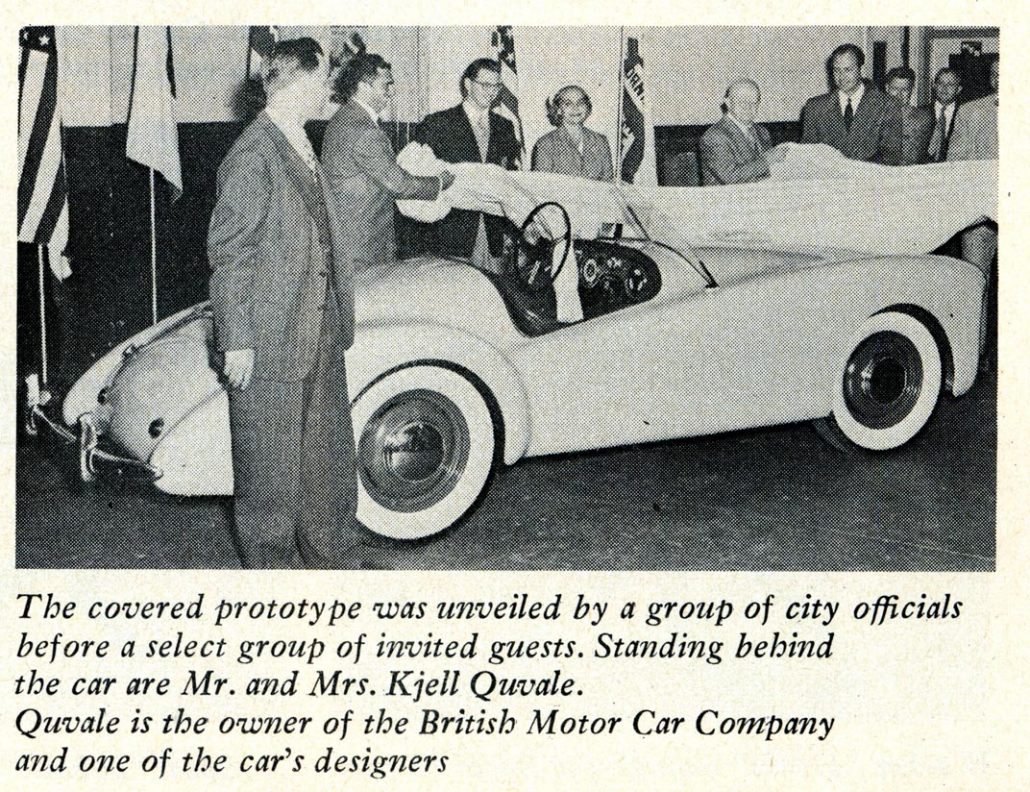 The covered prototype was unveiled by a group of city officials before a select group of invited guests. Standing behind the car are Mr. and Mrs. Kjell Quvale.
Quvale is the owner of the British Motor Car Company and one of the car's designers